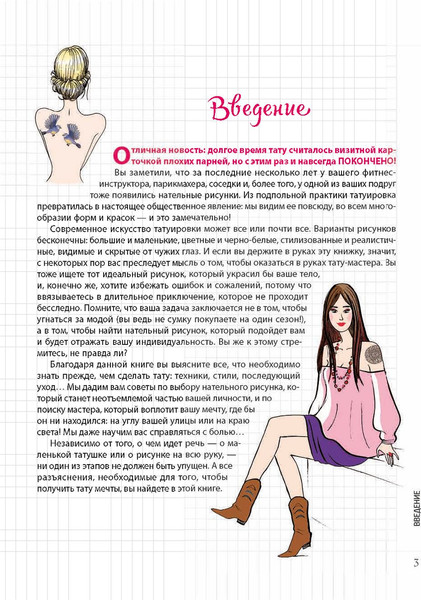 Введение

Отличная новость: долгое время тату считалось визитной карточкой плохих парней, но с этим раз и навсегда ПОКОНЧЕНО!

Вы заметили, что за последние несколько лет у вашего фитнес-инструктора, парикмахера, соседки и, более того, у одной из ваших подруг тоже появились нательные рисунки. Из подпольной практики татуировка превратилась в настоящее общественное явление: мы видим ее повсюду, во всем многообразии форм и красок — и это замечательно!

Современное искусство татуировки может все или почти все. Варианты рисунков бесконечны: большие и маленькие, цветные и черно-белые, стилизованные и реалистичные, видимые и скрытые от чужих глаз. И если вы держите в руках эту книжку, значит, с некоторых пор вас преследует мысль о том, чтобы оказаться в руках тату-мастера. Вы тоже ищете тот идеальный рисунок, который украсил бы ваше тело, и, конечно же, хотите избежать ошибок и сожалений, потому что ввязываетесь в длительное приключение, которое не проходит бесследно. Помните, что ваша задача заключается не в том, чтобы угнаться за модой (вы ведь не сумку покупаете на один сезон!), а в том, чтобы найти нательный рисунок, который подойдет вам и будет отражать вашу индивидуальность. Вы же к этому стремитесь, не правда ли?

Благодаря данной книге вы выясните все, что необходимо знать прежде, чем сделать тату: техники, стили, последующий уход… Мы дадим вам советы по выбору нательного рисунка, который станет неотъемлемой частью вашей личности, и по поиску мастера, который воплотит вашу мечту, где бы он ни находился: на углу вашей улицы или на краю света! Мы даже научим вас справляться с болью…

Независимо от того, о чем идет речь — о маленькой татушке или о рисунке на всю руку, — ни один из этапов не должен быть упущен. А все разъяснения, необходимые для того, чтобы получить тату мечты, вы найдете в этой книге.

ВВЕДЕНИЕ

3